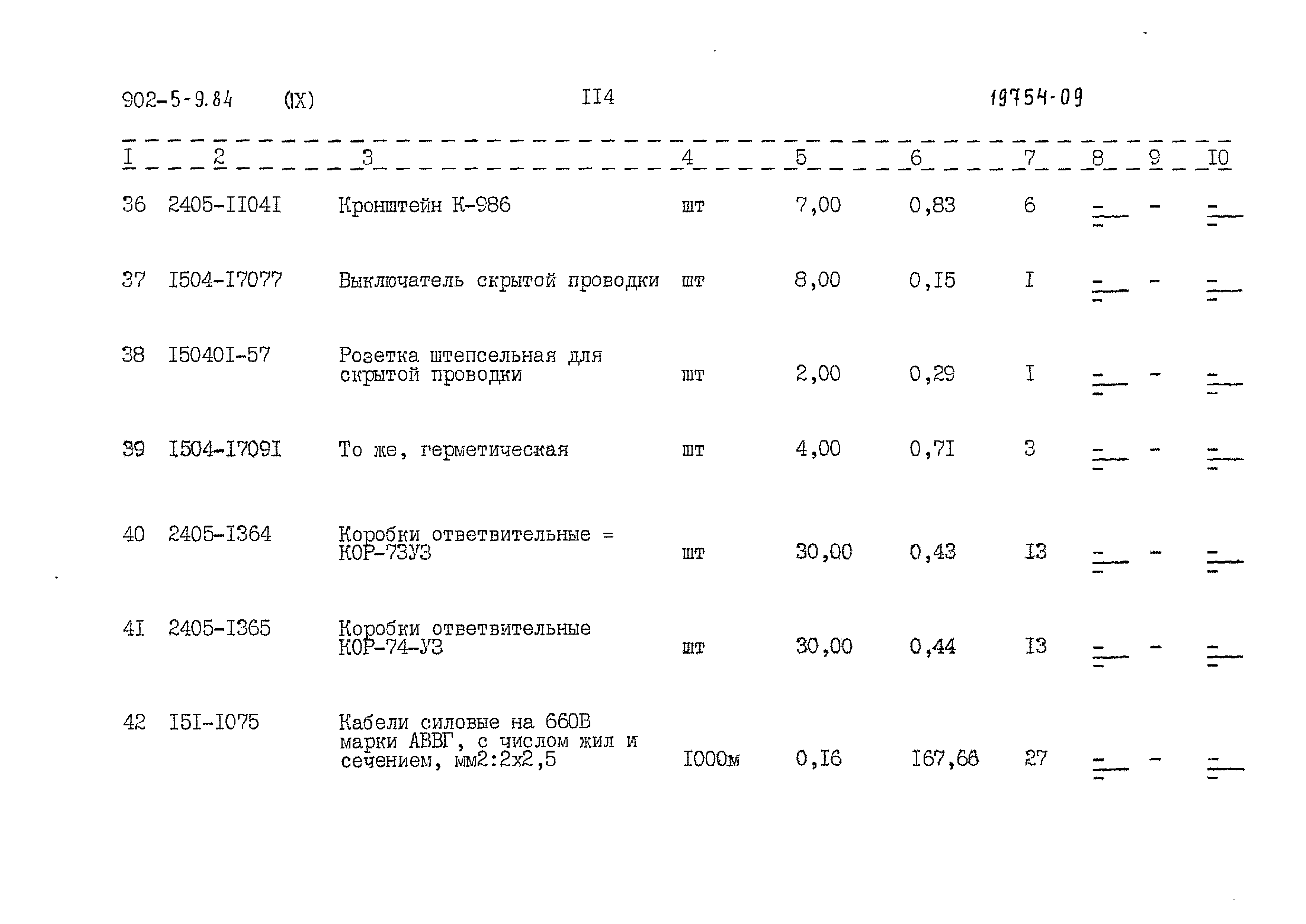 902-5-9.84 (IX) II4 19754-09

| I | 2 | 3 | 4 | 5 | 6 | 7 | 8 | 9 | I0 |
|---|---|---|---|---|---|---|---|---|---|
| 36 | 2405-II04I | Кронштейн К-986 | шт | 7,00 | 0,83 | 6 | - | - | - |
| 37 | I504-I7077 | Выключатель скрытой проводки | шт | 8,00 | 0,I5 | I | - | - | - |
| 38 | I5040I-57 | Розетка штепсельная для скрытой проводки | шт | 2,00 | 0,29 | I | - | - | - |
| 39 | I504-I709I | То же, герметическая | шт | 4,00 | 0,7I | 3 | - | - | - |
| 40 | 2405-I364 | Коробки ответвительные = КОР-73У3 | шт | 30,00 | 0,43 | I3 | - | - | - |
| 4I | 2405-I365 | Коробки ответвительные КОР-74-У3 | шт | 30,00 | 0,44 | I3 | - | - | - |
| 42 | I5I-I075 | Кабели силовые на 660В марки АВВГ, с числом жил и сечением, мм2:2х2,5 | I000м | 0,I6 | I67,66 | 27 | - | - | - |